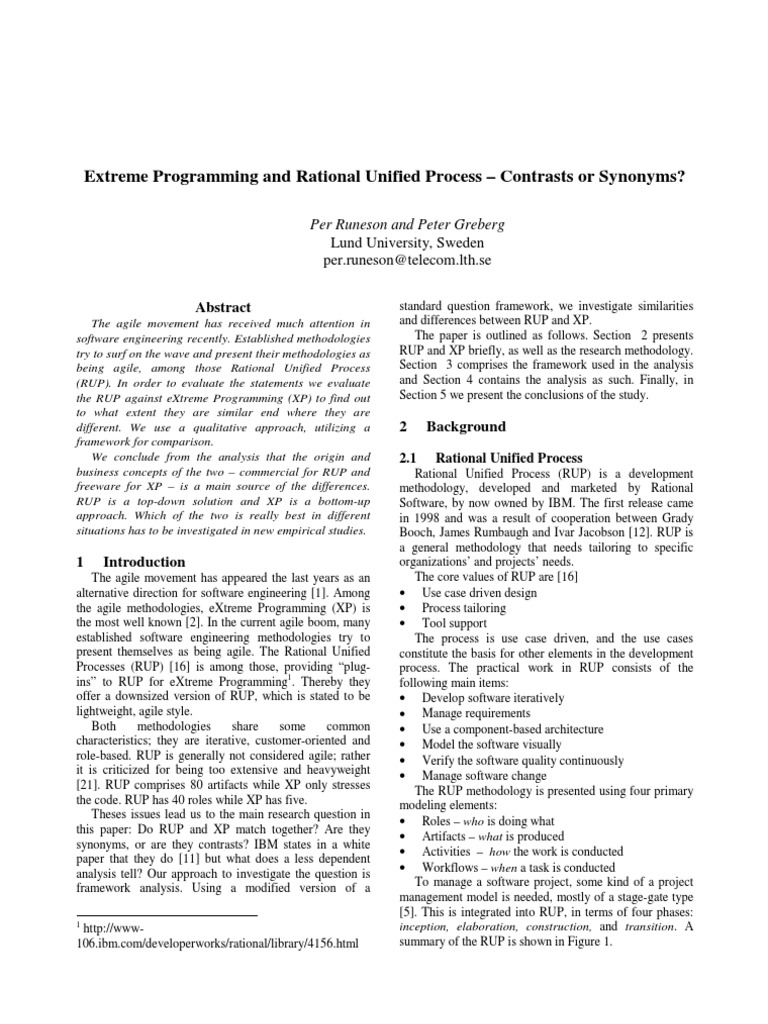 Extreme Programming and Rational Unified Process – Contrasts or Synonyms?

Per Runeson and Peter Greberg
Lund University, Sweden
per.runeson@telecom.lth.se

Abstract

The agile movement has received much attention in software engineering recently. Established methodologies try to surf on the wave and present their methodologies as being agile, among those Rational Unified Process (RUP). In order to evaluate the statements we evaluate the RUP against eXtreme Programming (XP) to find out to what extent they are similar end where they are different. We use a qualitative approach, utilizing a framework for comparison.

We conclude from the analysis that the origin and business concepts of the two – commercial for RUP and freeware for XP – is a main source of the differences. RUP is a top-down solution and XP is a bottom-up approach. Which of the two is really best in different situations has to be investigated in new empirical studies.

1 Introduction

The agile movement has appeared the last years as an alternative direction for software engineering [1]. Among the agile methodologies, eXtreme Programming (XP) is the most well known [2]. In the current agile boom, many established software engineering methodologies try to present themselves as being agile. The Rational Unified Processes (RUP) [16] is among those, providing "plug-ins" to RUP for eXtreme Programming$^1$. Thereby they offer a downsized version of RUP, which is stated to be lightweight, agile style.

Both methodologies share some common characteristics; they are iterative, customer-oriented and role-based. RUP is generally not considered agile; rather it is criticized for being too extensive and heavyweight [21]. RUP comprises 80 artifacts while XP only stresses the code. RUP has 40 roles while XP has five.

Theses issues lead us to the main research question in this paper: Do RUP and XP match together? Are they synonyms, or are they contrasts? IBM states in a white paper that they do [11] but what does a less dependent analysis tell? Our approach to investigate the question is framework analysis. Using a modified version of a

$^1$ http://www-106.ibm.com/developerworks/rational/library/4156.html

standard question framework, we investigate similarities and differences between RUP and XP.

The paper is outlined as follows. Section 2 presents RUP and XP briefly, as well as the research methodology. Section 3 comprises the framework used in the analysis and Section 4 contains the analysis as such. Finally, in Section 5 we present the conclusions of the study.

2 Background

2.1 Rational Unified Process

Rational Unified Process (RUP) is a development methodology, developed and marketed by Rational Software, by now owned by IBM. The first release came in 1998 and was a result of cooperation between Grady Booch, James Rumbaugh and Ivar Jacobson [12]. RUP is a general methodology that needs tailoring to specific organizations' and projects' needs.

The core values of RUP are [16]
• Use case driven design
• Process tailoring
• Tool support

The process is use case driven, and the use cases constitute the basis for other elements in the development process. The practical work in RUP consists of the following main items:
• Develop software iteratively
• Manage requirements
• Use a component-based architecture
• Model the software visually
• Verify the software quality continuously
• Manage software change

The RUP methodology is presented using four primary modeling elements:
• Roles – who is doing what
• Artifacts – what is produced
• Activities – how the work is conducted
• Workflows – when a task is conducted

To manage a software project, some kind of a project management model is needed, mostly of a stage-gate type [5]. This is integrated into RUP, in terms of four phases: inception, elaboration, construction, and transition. A summary of the RUP is shown in Figure 1.